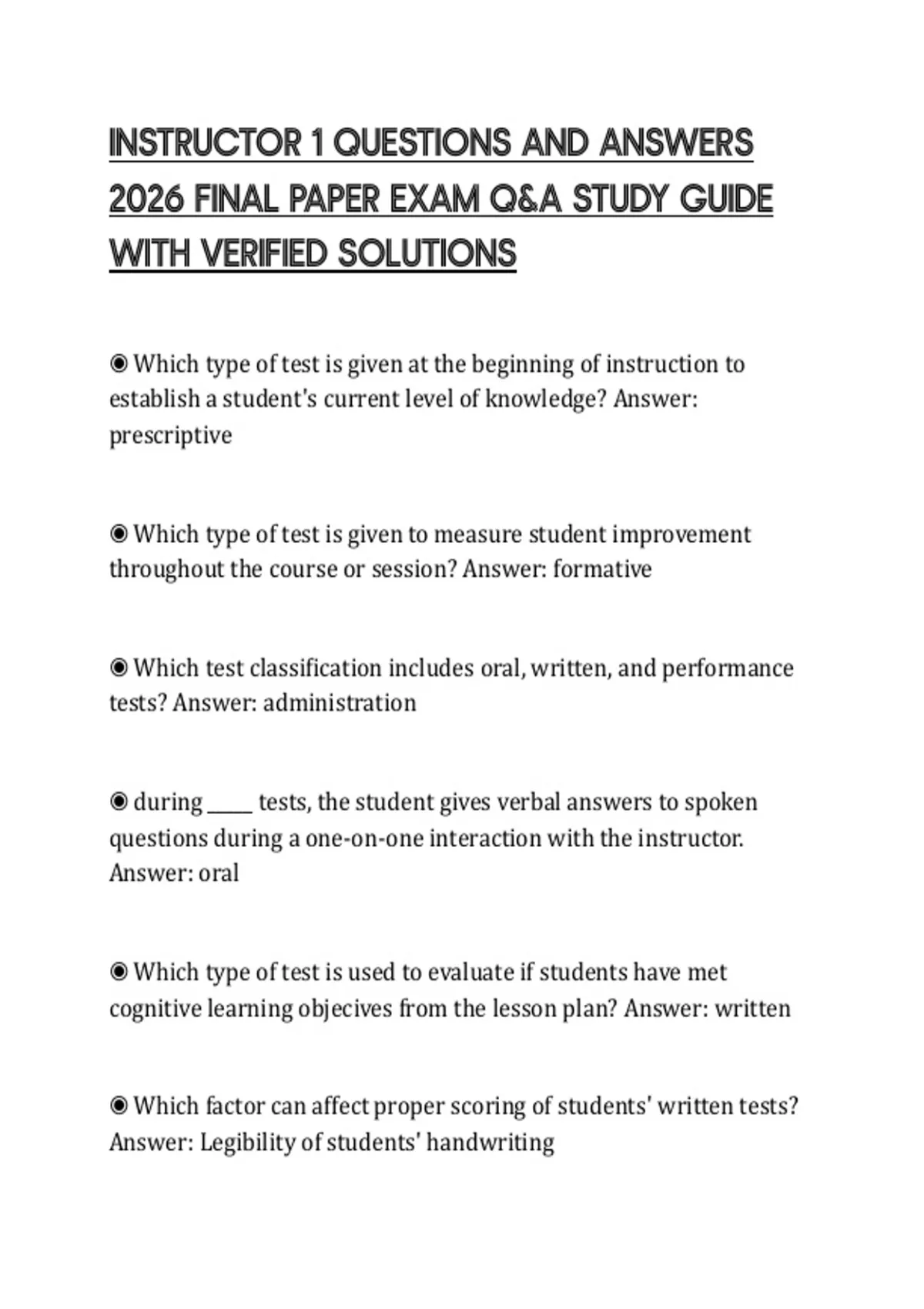 INSTRUCTOR 1 QUESTIONS AND ANSWERS 2026 FINAL PAPER EXAM Q&A STUDY GUIDE WITH VERIFIED SOLUTIONS

◉ Which type of test is given at the beginning of instruction to establish a student's current level of knowledge? Answer: prescriptive

◉ Which type of test is given to measure student improvement throughout the course or session? Answer: formative

◉ Which test classification includes oral, written, and performance tests? Answer: administration

◉ during _____ tests, the student gives verbal answers to spoken questions during a one-on-one interaction with the instructor. Answer: oral

◉ Which type of test is used to evaluate if students have met cognitive learning objecives from the lesson plan? Answer: written

◉ Which factor can affect proper scoring of students' written tests? Answer: Legibility of students' handwriting